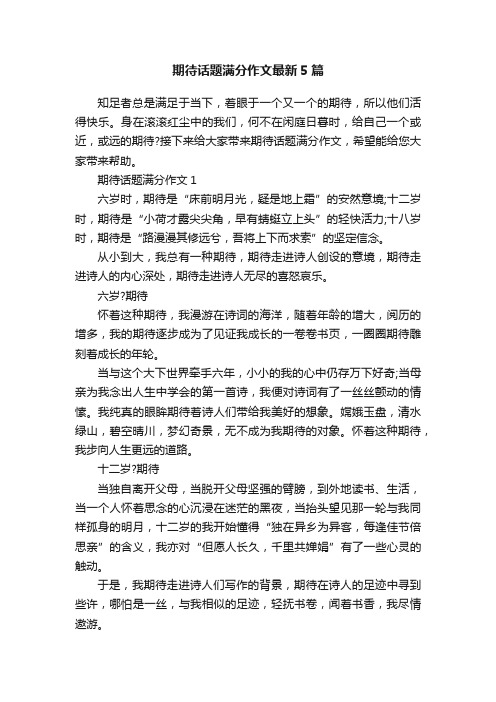 期待话题满分作文最新5篇

知足者总是满足于当下，着眼于一个又一个的期待，所以他们活得快乐。身在滚滚红尘中的我们，何不在闲庭日暮时，给自己一个或近，或远的期待?接下来给大家带来期待话题满分作文，希望能给您大家带来帮助。

期待话题满分作文1

六岁时，期待是“床前明月光，疑是地上霜”的安然意境;十二岁时，期待是“小荷才露尖尖角，早有蜻蜓立上头”的轻快活力;十八岁时，期待是“路漫漫其修远兮，吾将上下而求索”的坚定信念。

从小到大，我总有一种期待，期待走进诗人创设的意境，期待走进诗人的内心深处，期待走进诗人无尽的喜怒哀乐。

六岁?期待

怀着这种期待，我漫游在诗词的海洋，随着年龄的增大，阅历的增多，我的期待逐步成为了见证我成长的一卷卷书页，一圈圈期待雕刻着成长的年轮。

当与这个大下世界牵手六年，小小的我的心中仍存万下好奇;当母亲为我念出人生中学会的第一首诗，我便对诗词有了一丝丝颤动的情愫。我纯真的眼眸期待着诗人们带给我美好的想象。嫦娥玉盘，清水绿山，碧空晴川，梦幻奇景，无不成为我期待的对象。怀着这种期待，我步向人生更远的道路。

十二岁?期待

当独自离开父母，当脱开父母坚强的臂膀，到外地读书、生活，当一个人怀着思念的心沉浸在迷茫的黑夜，当抬头望见那一轮与我同样孤身的明月，十二岁的我开始懂得“独在异乡为异客，每逢佳节倍思亲”的含义，我亦对“但愿人长久，千里共婵娟”有了一些心灵的触动。

于是，我期待走进诗人们写作的背景，期待在诗人的足迹中寻到些许，哪怕是一丝，与我相似的足迹，轻抚书卷，闻着书香，我尽情遨游。